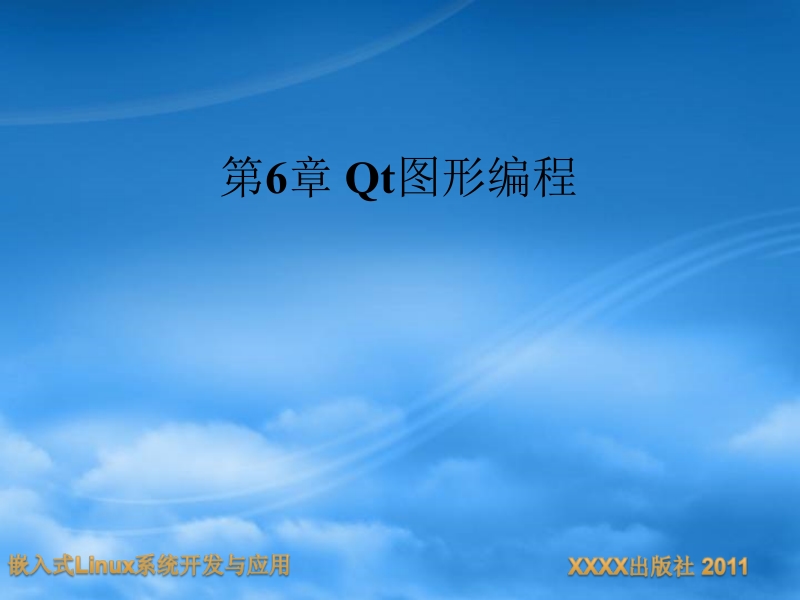 第6章 Qt图形编程

嵌入式Linux系统开发与应用

XXXX出版社 2011